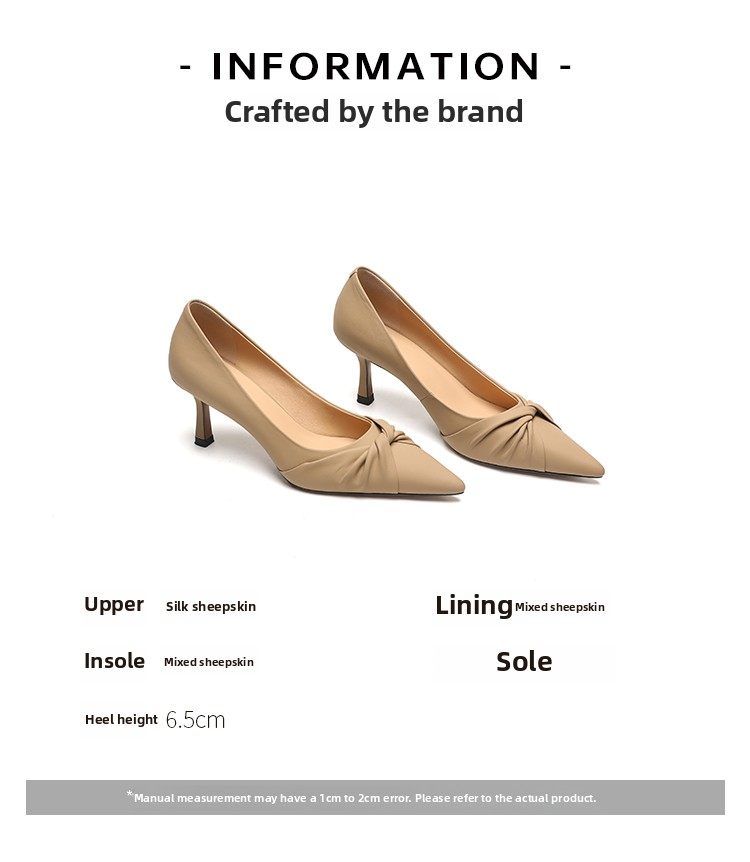 - INFORMATION -
Crafted by the brand

Upper Silk sheepskin

Insole Mixed sheepskin

Heel height 6.5cm

Lining Mixed sheepskin

Sole

*Manual measurement may have a 1cm to 2cm error. Please refer to the actual product.